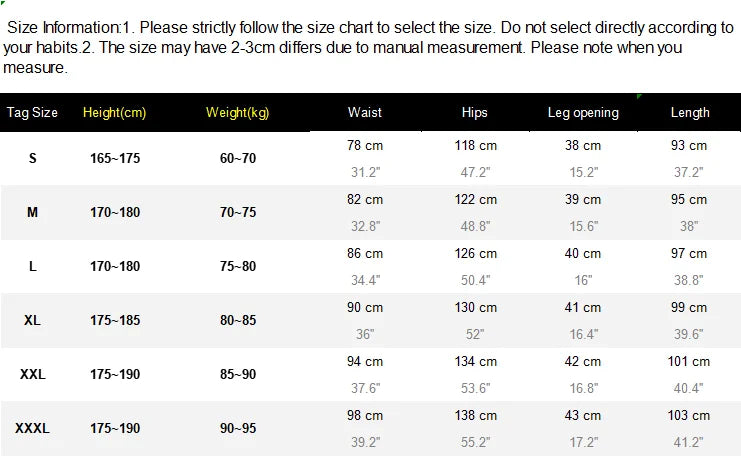 Size Information:1. Please strictly follow the size chart to select the size. Do not select directly according to your habits.2. The size may have 2-3cm differs due to manual measurement. Please note when you measure.

| Tag Size | Height(cm) | Weight(kg) | Waist | Hips | Leg opening | Length |
|---|---|---|---|---|---|---|
| S | 165~175 | 60~70 | 78 cm 31.2" | 118 cm 47.2" | 38 cm 15.2" | 93 cm 37.2" |
| M | 170~180 | 70~75 | 82 cm 32.8" | 122 cm 48.8" | 39 cm 15.6" | 95 cm 38" |
| L | 170~180 | 75~80 | 86 cm 34.4" | 126 cm 50.4" | 40 cm 16" | 97 cm 38.8" |
| XL | 175~185 | 80~85 | 90 cm 36" | 130 cm 52" | 41 cm 16.4" | 99 cm 39.6" |
| XXL | 175~190 | 85~90 | 94 cm 37.6" | 134 cm 53.6" | 42 cm 16.8" | 101 cm 40.4" |
| XXXL | 175~190 | 90~95 | 98 cm 39.2" | 138 cm 55.2" | 43 cm 17.2" | 103 cm 41.2" |